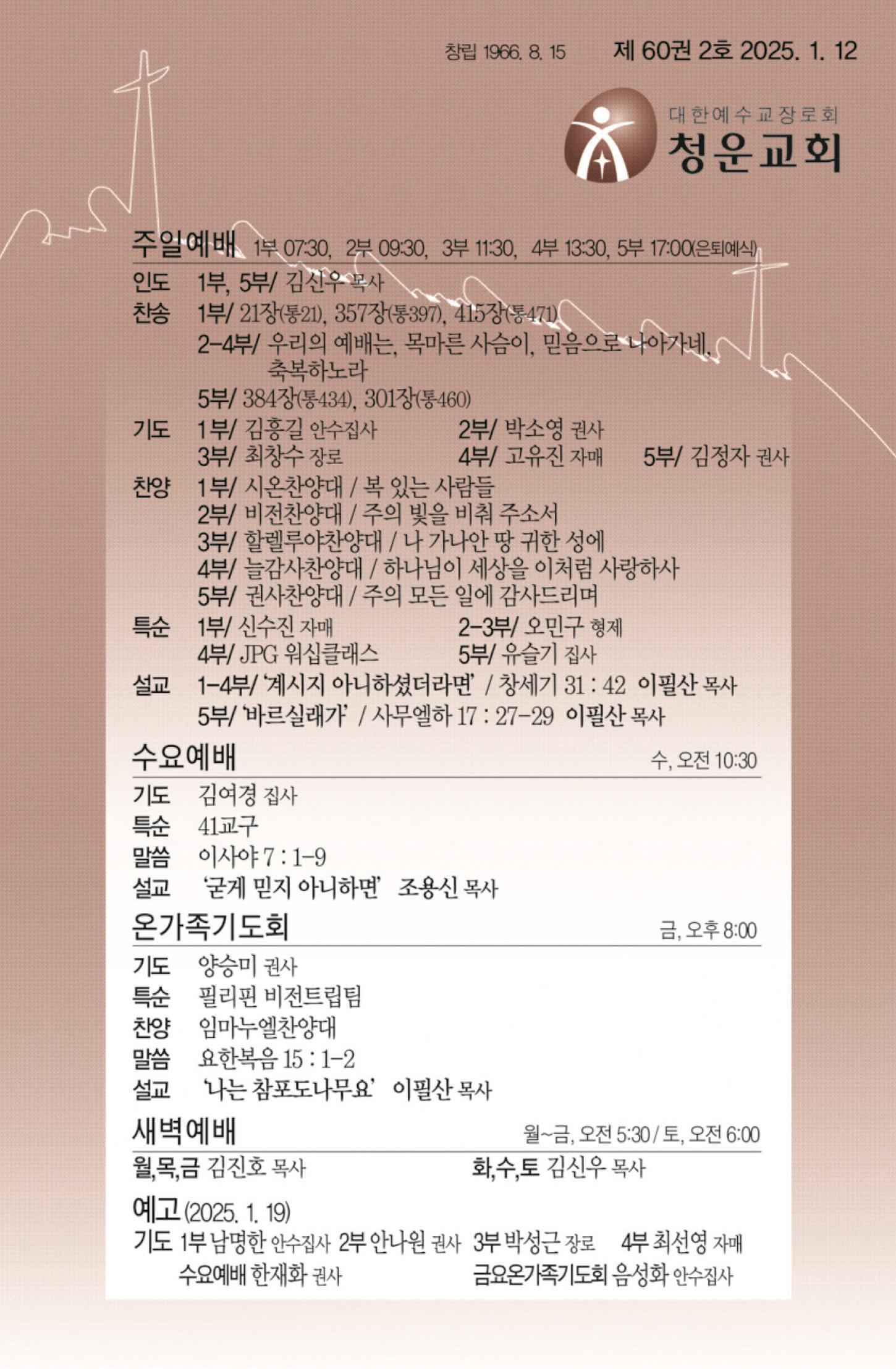 창립 1966. 8. 15 제 60권 2호 2025. 1. 12

대한예수교장로회
청운교회

주일예배 1부 07:30, 2부 09:30, 3부 11:30, 4부 13:30, 5부 17:00(은퇴예식)

인도 1부, 5부/ 김신우 목사
찬송 1부/ 21장(통21), 357장(통397), 415장(통471)
2-4부/ 우리의 예배는, 목마른 사슴이, 믿음으로 나아가네, 축복하노라
5부/ 384장(통434), 301장(통460)
기도 1부/ 김흥길 안수집사 2부/ 박소영 권사
3부/ 최창수 장로 4부/ 고유진 자매 5부/ 김정자 권사
찬양 1부/ 시온찬양대 / 복 있는 사람들
2부/ 비전찬양대 / 주의 빛을 비춰 주소서
3부/ 할렐루야찬양대 / 나 가나안 땅 귀한 성에
4부/ 늘감사찬양대 / 하나님이 세상을 이처럼 사랑하사
5부/ 권사찬양대 / 주의 모든 일에 감사드리며
특순 1부/ 신수진 자매 2-3부/ 오민구 형제
4부/ JPG 워십클래스 5부/ 유슬기 집사
설교 1-4부/ '계시지 아니하셨더라면' / 창세기 31 : 42 이필산 목사
5부/ '바르실래가' / 사무엘하 17 : 27-29 이필산 목사

수요예배 수, 오전 10:30
기도 김여경 집사
특순 41교구
말씀 이사야 7 : 1-9
설교 '굳게 믿지 아니하면' 조용신 목사

온가족기도회 금, 오후 8:00
기도 양승미 권사
특순 필리핀 비전트립팀
찬양 임마누엘찬양대
말씀 요한복음 15 : 1-2
설교 '나는 참포도나무요' 이필산 목사

새벽예배 월~금, 오전 5:30 / 토, 오전 6:00
월,목,금 김진호 목사 화,수,토 김신우 목사

예고 (2025. 1. 19)
기도 1부 남명한 안수집사 2부 안나원 권사 3부 박성근 장로 4부 최선영 자매
수요예배 한재화 권사 금요온가족기도회 음성화 안수집사